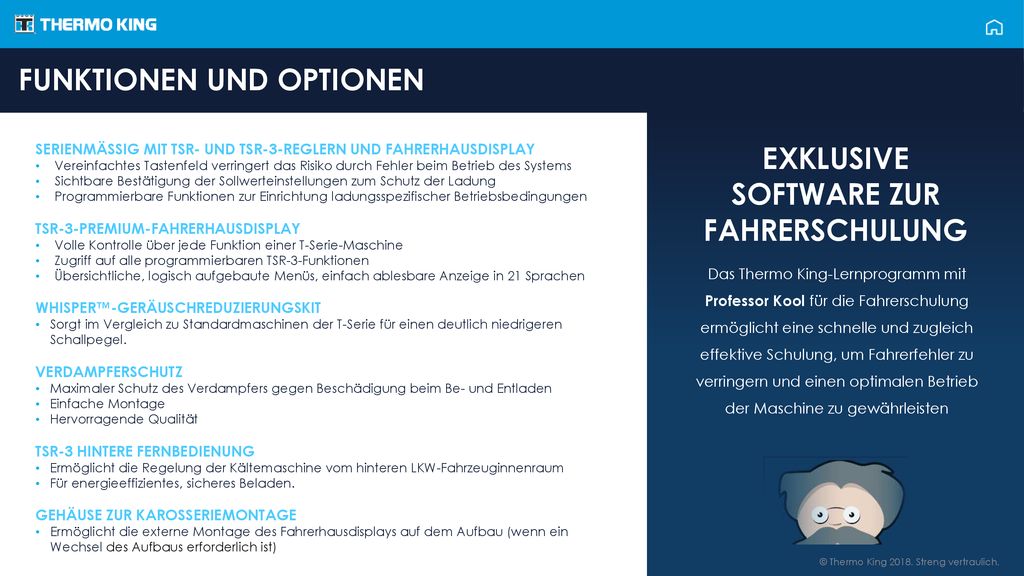 THERMO KING

FUNKTIONEN UND OPTIONEN

SERIENMÄSSIG MIT TSR- UND TSR-3-REGLERN UND FAHRERHAUSDISPLAY
• Vereinfachtes Tastenfeld verringert das Risiko durch Fehler beim Betrieb des Systems
• Sichtbare Bestätigung der Sollwerteinstellungen zum Schutz der Ladung
• Programmierbare Funktionen zur Einrichtung ladungsspezifischer Betriebsbedingungen

TSR-3-PREMIUM-FAHRERHAUSDISPLAY
• Volle Kontrolle über jede Funktion einer T-Serie-Maschine
• Zugriff auf alle programmierbaren TSR-3-Funktionen
• Übersichtliche, logisch aufgebaute Menüs, einfach ablesbare Anzeige in 21 Sprachen

WHISPER™-GERÄUSCHREDUZIERUNGSKIT
• Sorgt im Vergleich zu Standardmaschinen der T-Serie für einen deutlich niedrigeren Schallpegel.

VERDAMPFERSCHUTZ
• Maximaler Schutz des Verdampfers gegen Beschädigung beim Be- und Entladen
• Einfache Montage
• Hervorragende Qualität

TSR-3 HINTERE FERNBEDIENUNG
• Ermöglicht die Regelung der Kältemaschine vom hinteren LKW-Fahrzeuginnenraum
• Für energieeffizientes, sicheres Beladen.

GEHÄUSE ZUR KAROSSERIEMONTAGE
• Ermöglicht die externe Montage des Fahrerhausdisplays auf dem Aufbau (wenn ein Wechsel des Aufbaus erforderlich ist)

EXKLUSIVE SOFTWARE ZUR FAHRERSCHULUNG

Das Thermo King-Lernprogramm mit Professor Kool für die Fahrerschulung ermöglicht eine schnelle und zugleich effektive Schulung, um Fahrerfehler zu verringern und einen optimalen Betrieb der Maschine zu gewährleisten

© Thermo King 2018. Streng vertraulich.